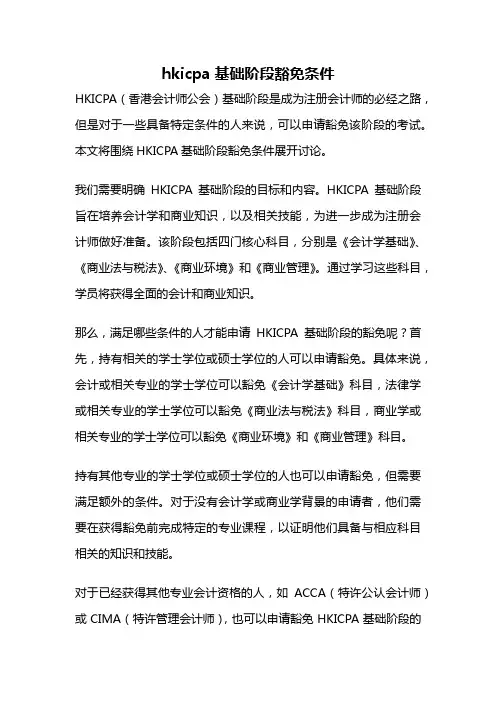 hkicpa 基础阶段豁免条件

HKICPA（香港会计师公会）基础阶段是成为注册会计师的必经之路，但是对于一些具备特定条件的人来说，可以申请豁免该阶段的考试。本文将围绕 HKICPA 基础阶段豁免条件展开讨论。

我们需要明确 HKICPA 基础阶段的目标和内容。HKICPA 基础阶段旨在培养会计学和商业知识，以及相关技能，为进一步成为注册会计师做好准备。该阶段包括四门核心科目，分别是《会计学基础》、《商业法与税法》、《商业环境》和《商业管理》。通过学习这些科目，学员将获得全面的会计和商业知识。

那么，满足哪些条件的人才能申请 HKICPA 基础阶段的豁免呢？首先，持有相关的学士学位或硕士学位的人可以申请豁免。具体来说，会计或相关专业的学士学位可以豁免《会计学基础》科目，法律学或相关专业的学士学位可以豁免《商业法与税法》科目，商业学或相关专业的学士学位可以豁免《商业环境》和《商业管理》科目。

持有其他专业的学士学位或硕士学位的人也可以申请豁免，但需要满足额外的条件。对于没有会计学或商业学背景的申请者，他们需要在获得豁免前完成特定的专业课程，以证明他们具备与相应科目相关的知识和技能。

对于已经获得其他专业会计资格的人，如 ACCA（特许公认会计师）或 CIMA（特许管理会计师），也可以申请豁免 HKICPA 基础阶段的